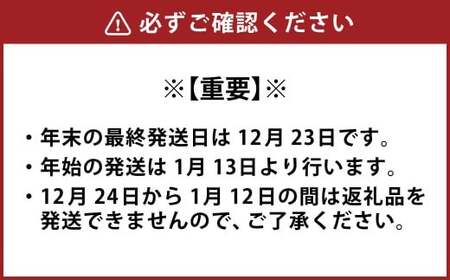 必ずご確認ください

※【重要】※

・年末の最終発送日は 12月 23日です。
・年始の発送は 1月 13日より行います。
・12月 24日から 1月 12日の間は返礼品を発送できませんので、ご了承ください。